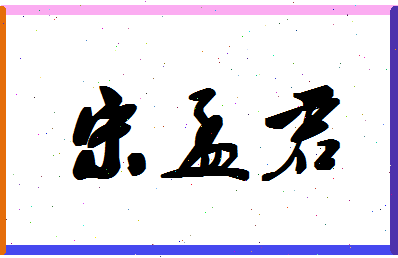 宋孟君